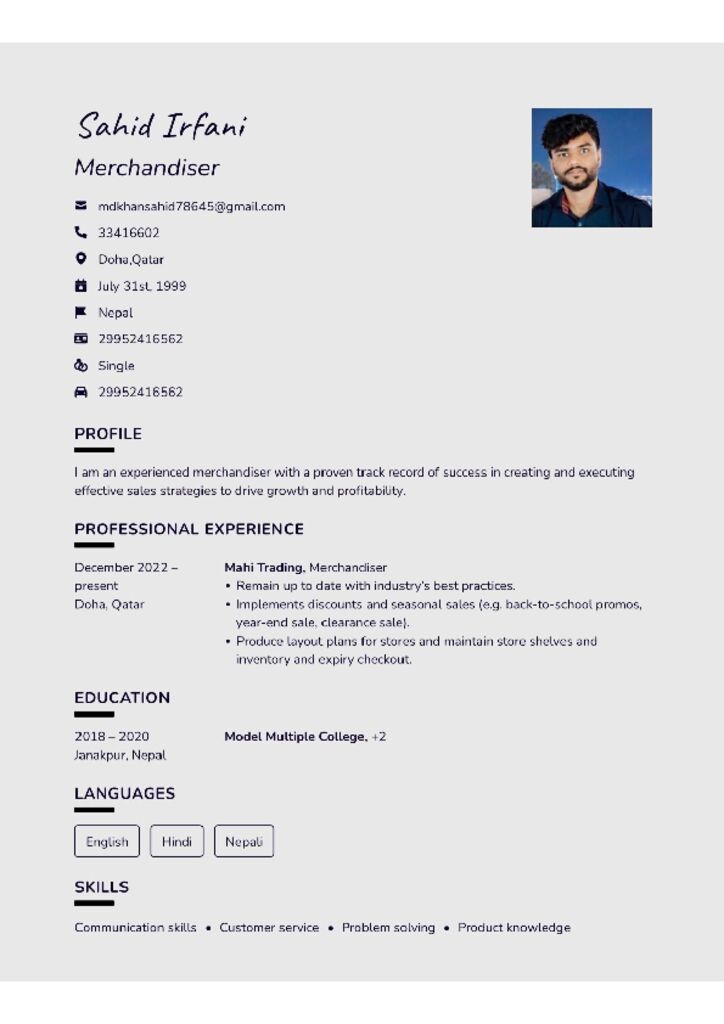 Sahid Irfani

Merchandiser

mdkhansahid78645@gmail.com
33416602
Doha,Qatar
July 31st, 1999
Nepal
29952416562
Single
29952416562

PROFILE

I am an experienced merchandiser with a proven track record of success in creating and executing effective sales strategies to drive growth and profitability.

PROFESSIONAL EXPERIENCE

December 2022 – present
Doha, Qatar

Mahi Trading, Merchandiser
• Remain up to date with industry's best practices.
• Implements discounts and seasonal sales (e.g. back-to-school promos, year-end sale, clearance sale).
• Produce layout plans for stores and maintain store shelves and inventory and expiry checkout.

EDUCATION

2018 – 2020
Janakpur, Nepal

Model Multiple College, +2

LANGUAGES

English
Hindi
Nepali

SKILLS

Communication skills • Customer service • Problem solving • Product knowledge